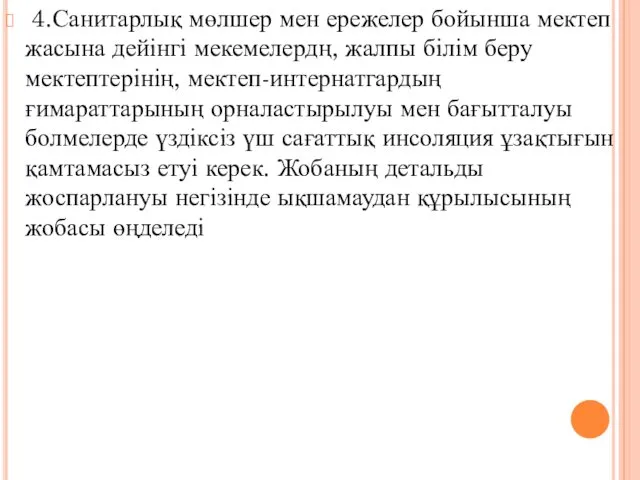 4.Санитарлық мөлшер мен ережелер бойынша мектеп жасына дейінгі мекемелердң, жалпы білім беру мектептерінің, мектеп-интернатгардың ғимараттарының орналастырылуы мен бағытталуы болмелерде үздіксіз үш сағаттық инсоляция ұзақтығын қамтамасыз етуі керек. Жобаның детальды жоспарлануы негізінде ықшамаудан құрылысының жобасы өңделеді